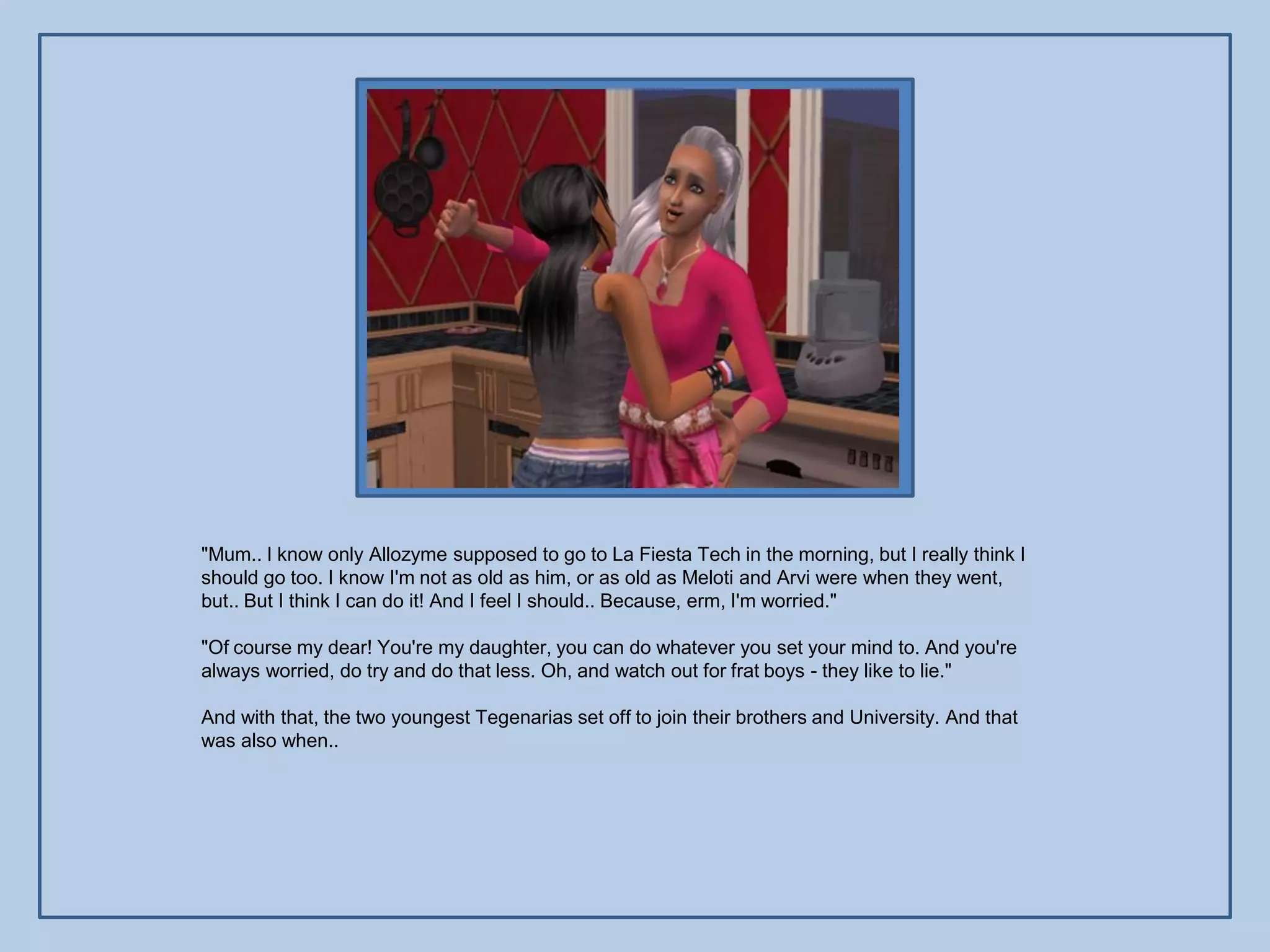 "Mum.. I know only Allozyme supposed to go to La Fiesta Tech in the morning, but I really think I should go too. I know I'm not as old as him, or as old as Meloti and Arvi were when they went, but.. But I think I can do it! And I feel I should.. Because, erm, I'm worried."

"Of course my dear! You're my daughter, you can do whatever you set your mind to. And you're always worried, do try and do that less. Oh, and watch out for frat boys - they like to lie."

And with that, the two youngest Tegenarias set off to join their brothers and University. And that was also when..